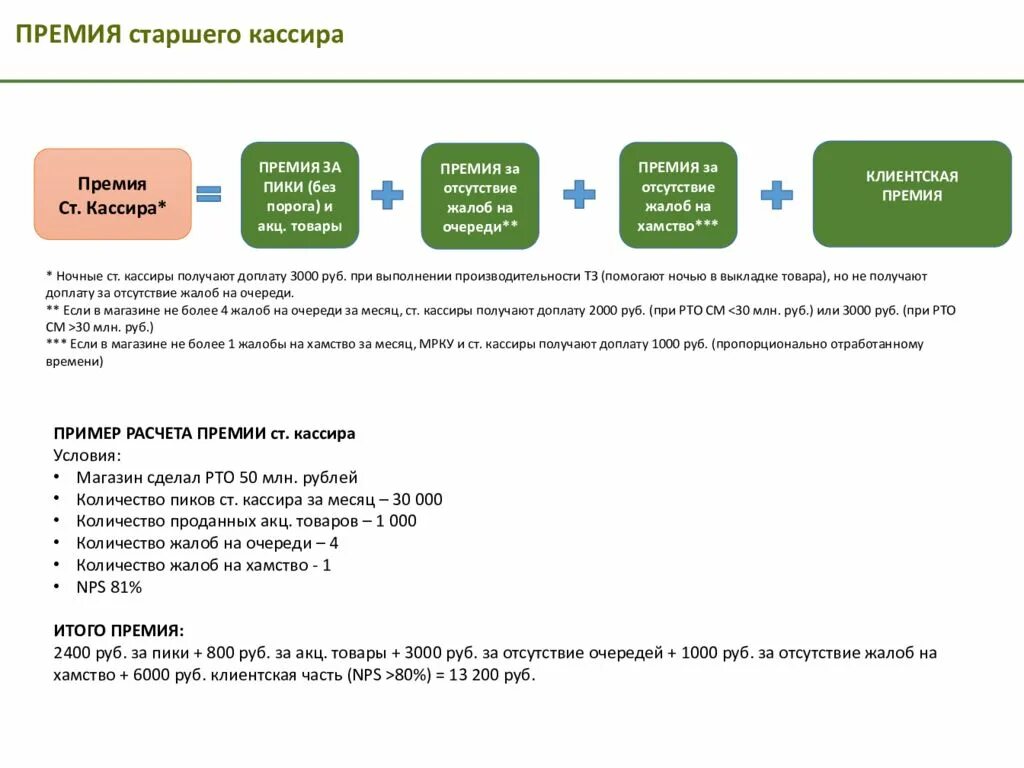 ПРЕМИЯ старшего кассира

Премия Ст. Кассира*

ПРЕМИЯ ЗА ПИКИ (без порога) и акц. товары

ПРЕМИЯ за отсутствие жалоб на очереди**

ПРЕМИЯ за отсутствие жалоб на хамство***

КЛИЕНТСКАЯ ПРЕМИЯ

* Ночные ст. кассиры получают доплату 3000 руб. при выполнении производительности ТЗ (помогают ночью в выкладке товара), но не получают доплату за отсутствие жалоб на очереди.
** Если в магазине не более 4 жалоб на очереди за месяц, ст. кассиры получают доплату 2000 руб. (при РТО СМ <30 млн. руб.) или 3000 руб. (при РТО СМ >30 млн. руб.)
*** Если в магазине не более 1 жалобы на хамство за месяц, МРКУ и ст. кассиры получают доплату 1000 руб. (пропорционально отработанному времени)

ПРИМЕР РАСЧЕТА ПРЕМИИ ст. кассира
Условия:
• Магазин сделал РТО 50 млн. рублей
• Количество пиков ст. кассира за месяц – 30 000
• Количество проданных акц. товаров – 1 000
• Количество жалоб на очереди – 4
• Количество жалоб на хамство - 1
• NPS 81%

ИТОГО ПРЕМИЯ:
2400 руб. за пики + 800 руб. за акц. товары + 3000 руб. за отсутствие очередей + 1000 руб. за отсутствие жалоб на хамство + 6000 руб. клиентская часть (NPS >80%) = 13 200 руб.